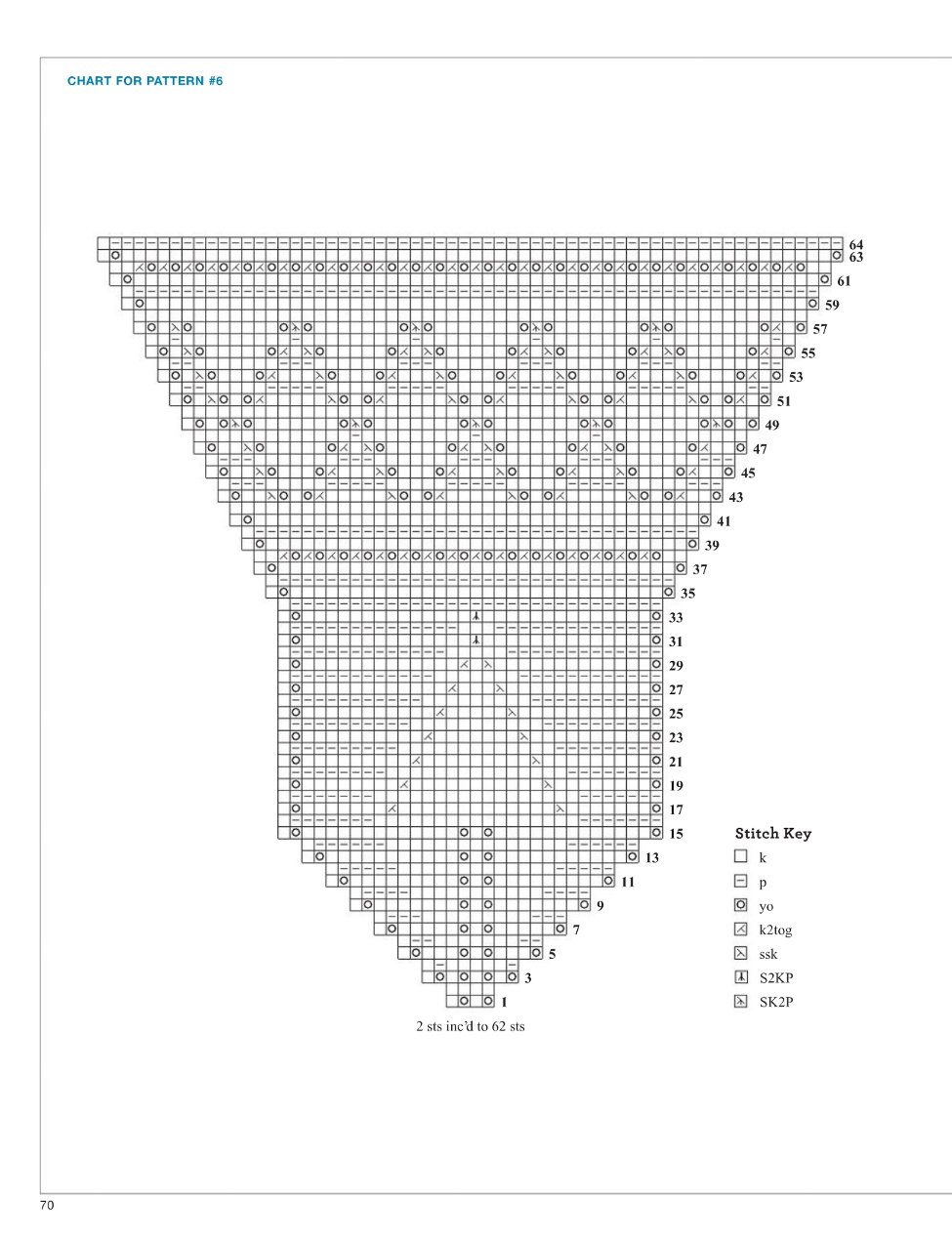 CHART FOR PATTERN #6

64
63
61
59
57
55
53
51
49
47
45
43
41
39
37
35
33
31
29
27
25
23
21
19
17
15
13
11
9
7
5
3
1

2 sts inc'd to 62 sts

Stitch Key
k
p
yo
k2tog
ssk
S2KP
SK2P

70